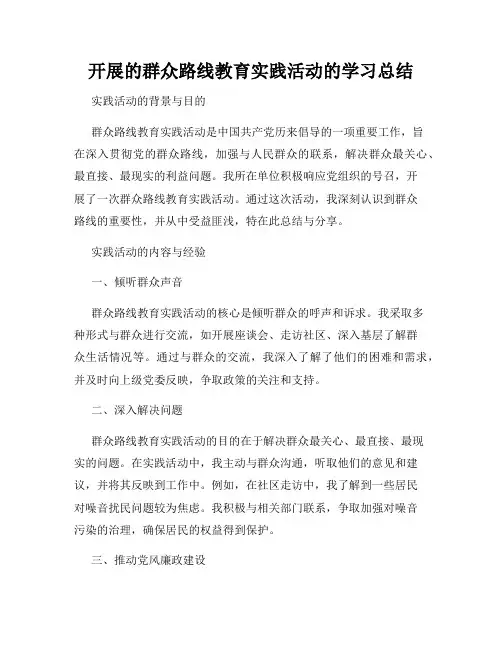 开展的群众路线教育实践活动的学习总结

实践活动的背景与目的

群众路线教育实践活动是中国共产党历来倡导的一项重要工作，旨在深入贯彻党的群众路线，加强与人民群众的联系，解决群众最关心、最直接、最现实的利益问题。我所在单位积极响应党组织的号召，开展了一次群众路线教育实践活动。通过这次活动，我深刻认识到群众路线的重要性，并从中受益匪浅，特在此总结与分享。

实践活动的内容与经验

一、倾听群众声音

群众路线教育实践活动的核心是倾听群众的呼声和诉求。我采取多种形式与群众进行交流，如开展座谈会、走访社区、深入基层了解群众生活情况等。通过与群众的交流，我深入了解了他们的困难和需求，并及时向上级党委反映，争取政策的关注和支持。

二、深入解决问题

群众路线教育实践活动的目的在于解决群众最关心、最直接、最现实的问题。在实践活动中，我主动与群众沟通，听取他们的意见和建议，并将其反映到工作中。例如，在社区走访中，我了解到一些居民对噪音扰民问题较为焦虑。我积极与相关部门联系，争取加强对噪音污染的治理，确保居民的权益得到保护。

三、推动党风廉政建设